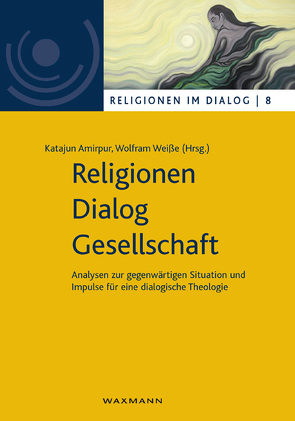 RELIGIONEN IM DIALOG | 8

Katajun Amirpur, Wolfram Weiße (Hrsg.)

Religionen
Dialog
Gesellschaft

Analysen zur gegenwärtigen Situation und Impulse für eine dialogische Theologie

WAXMANN